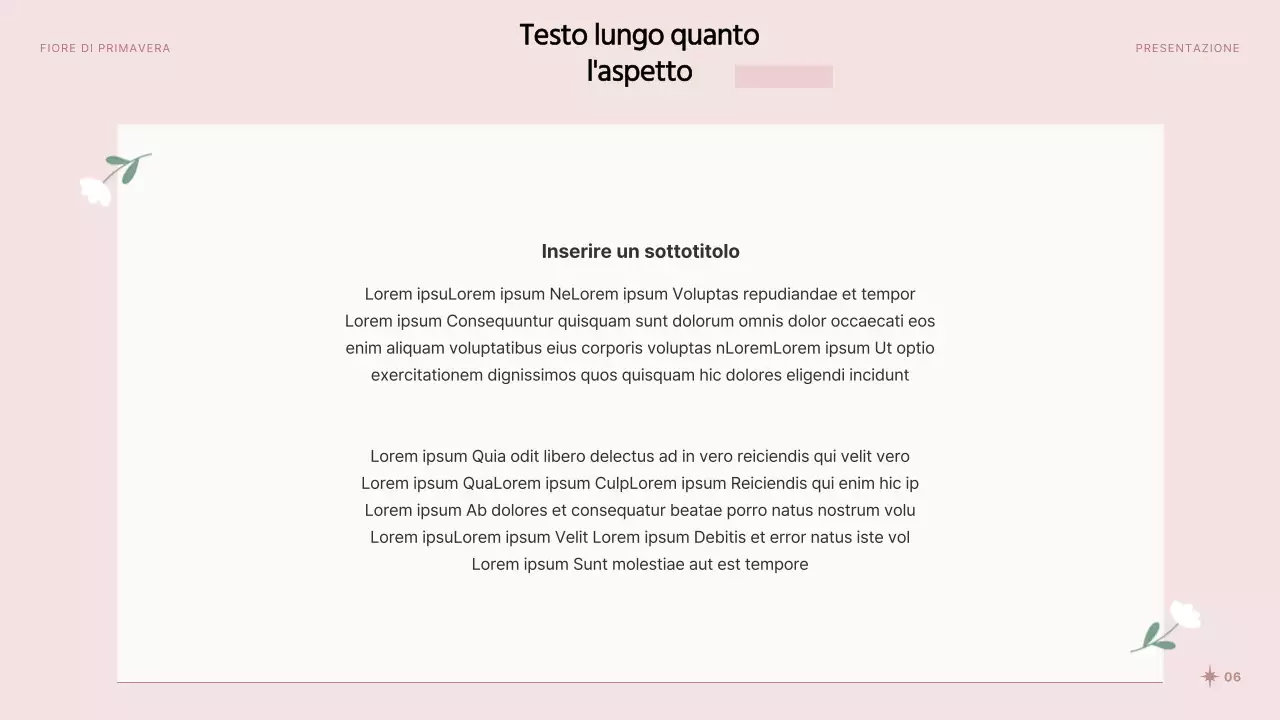 FIORE DI PRIMAVERA

Testo lungo quanto l'aspetto

PRESENTAZIONE

Inserire un sottotitolo

Lorem ipsuLorem ipsum NeLorem ipsum Voluptas repudiandae et tempor Lorem ipsum Consequuntur quisquam sunt dolorum omnis dolor occaecati eos enim aliquam voluptatibus eius corporis voluptas nLoremLorem ipsum Ut optio exercitationem dignissimos quos quisquam hic dolores eligendi incidunt

Lorem ipsum Quia odit libero delectus ad in vero reiciendis qui velit vero Lorem ipsum QuaLorem ipsum CulpLorem ipsum Reiciendis qui enim hic ip Lorem ipsum Ab dolores et consequatur beatae porro natus nostrum volu Lorem ipsuLorem ipsum Velit Lorem ipsum Debitis et error natus iste vol Lorem ipsum Sunt molestiae aut est tempore

06